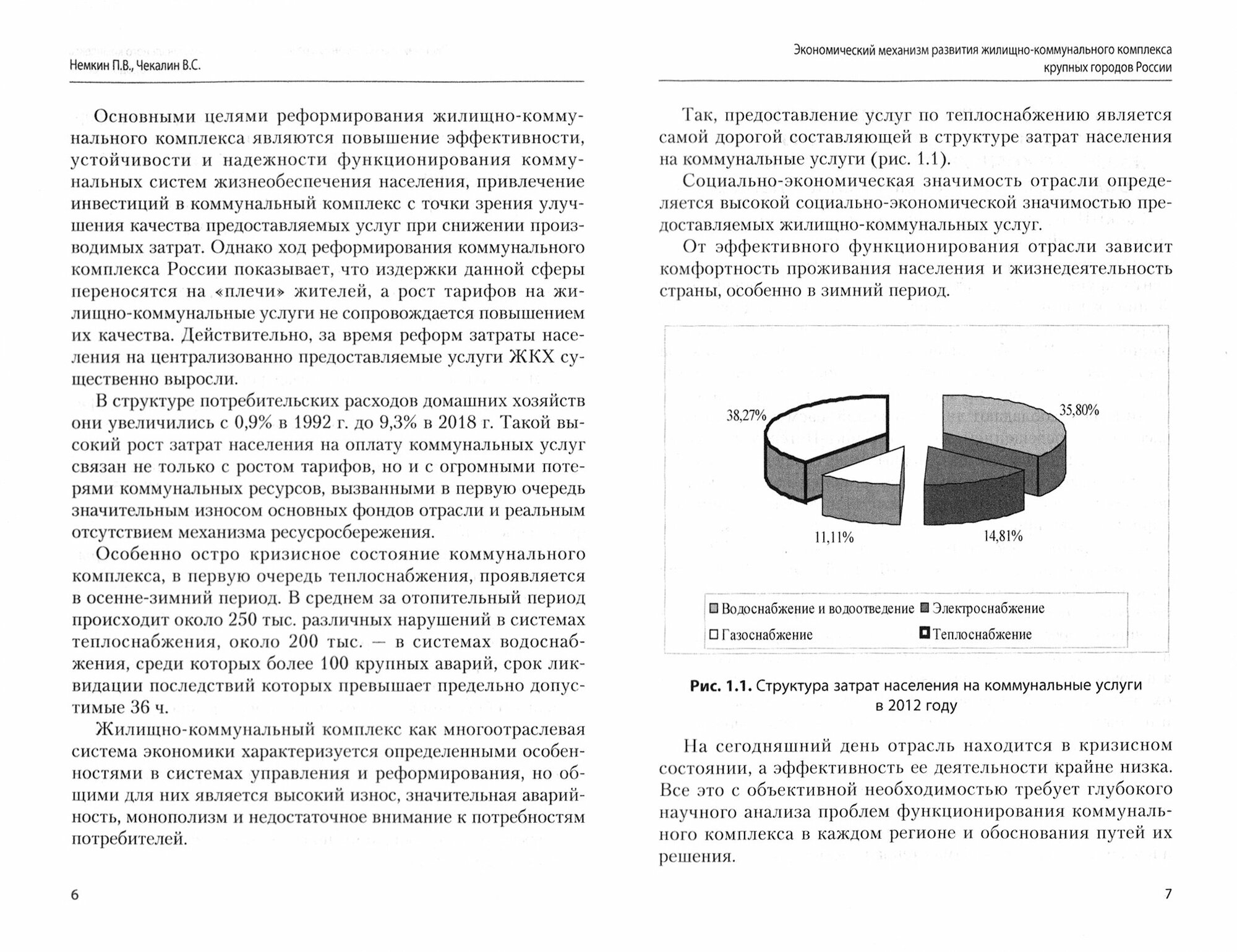 Немкин П.В., Чекалин В.С.

Основными целями реформирования жилищно-коммунального комплекса являются повышение эффективности, устойчивости и надежности функционирования коммунальных систем жизнеобеспечения населения, привлечение инвестиций в коммунальный комплекс с точки зрения улучшения качества предоставляемых услуг при снижении производимых затрат. Однако ход реформирования коммунального комплекса России показывает, что издержки данной сферы переносятся на «плечи» жителей, а рост тарифов на жилищно-коммунальные услуги не сопровождается повышением их качества. Действительно, за время реформ затраты населения на централизованно предоставляемые услуги ЖКХ существенно выросли.

В структуре потребительских расходов домашних хозяйств они увеличились с 0,9% в 1992 г. до 9,3% в 2018 г. Такой высокий рост затрат населения на оплату коммунальных услуг связан не только с ростом тарифов, но и с огромными потерями коммунальных ресурсов, вызванными в первую очередь значительным износом основных фондов отрасли и реальным отсутствием механизма ресурсосбережения.

Особенно остро кризисное состояние коммунального комплекса, в первую очередь теплоснабжения, проявляется в осенне-зимний период. В среднем за отопительный период происходит около 250 тыс. различных нарушений в системах теплоснабжения, около 200 тыс. — в системах водоснабжения, среди которых более 100 крупных аварий, срок ликвидации последствий которых превышает предельно допустимые 36 ч.

Жилищно-коммунальный комплекс как многоотраслевая система экономики характеризуется определенными особенностями в системах управления и реформирования, но общими для них является высокий износ, значительная аварийность, монополизм и недостаточное внимание к потребностям потребителей.

6

Экономический механизм развития жилищно-коммунального комплекса крупных городов России

Так, предоставление услуг по теплоснабжению является самой дорогой составляющей в структуре затрат населения на коммунальные услуги (рис. 1.1).

Социально-экономическая значимость отрасли определяется высокой социально-экономической значимостью предоставляемых жилищно-коммунальных услуг.

От эффективного функционирования отрасли зависит комфортность проживания населения и жизнедеятельность страны, особенно в зимний период.

38,27%
35,80%
11,11%
14,81%

Водоснабжение и водоотведение
Электроснабжение
Газоснабжение
Теплоснабжение

Рис. 1.1. Структура затрат населения на коммунальные услуги в 2012 году

На сегодняшний день отрасль находится в кризисном состоянии, а эффективность ее деятельности крайне низка. Все это с объективной необходимостью требует глубокого научного анализа проблем функционирования коммунального комплекса в каждом регионе и обоснования путей их решения.

7